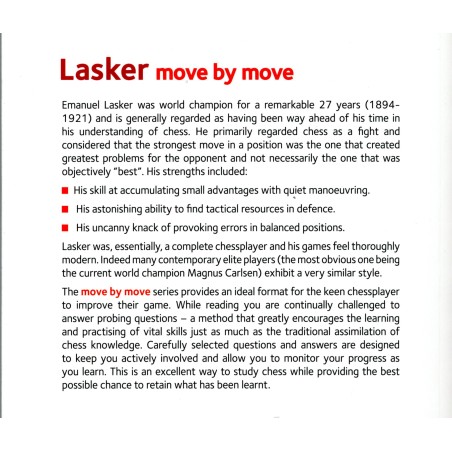 Lasker move by move

Emanuel Lasker was world champion for a remarkable 27 years (1894-1921) and is generally regarded as having been way ahead of his time in his understanding of chess. He primarily regarded chess as a fight and considered that the strongest move in a position was the one that created greatest problems for the opponent and not necessarily the one that was objectively "best". His strengths included:

■ His skill at accumulating small advantages with quiet manoeuvring.

■ His astonishing ability to find tactical resources in defence.

■ His uncanny knack of provoking errors in balanced positions.

Lasker was, essentially, a complete chessplayer and his games feel thoroughly modern. Indeed many contemporary elite players (the most obvious one being the current world champion Magnus Carlsen) exhibit a very similar style.

The move by move series provides an ideal format for the keen chessplayer to improve their game. While reading you are continually challenged to answer probing questions – a method that greatly encourages the learning and practising of vital skills just as much as the traditional assimilation of chess knowledge. Carefully selected questions and answers are designed to keep you actively involved and allow you to monitor your progress as you learn. This is an excellent way to study chess while providing the best possible chance to retain what has been learnt.